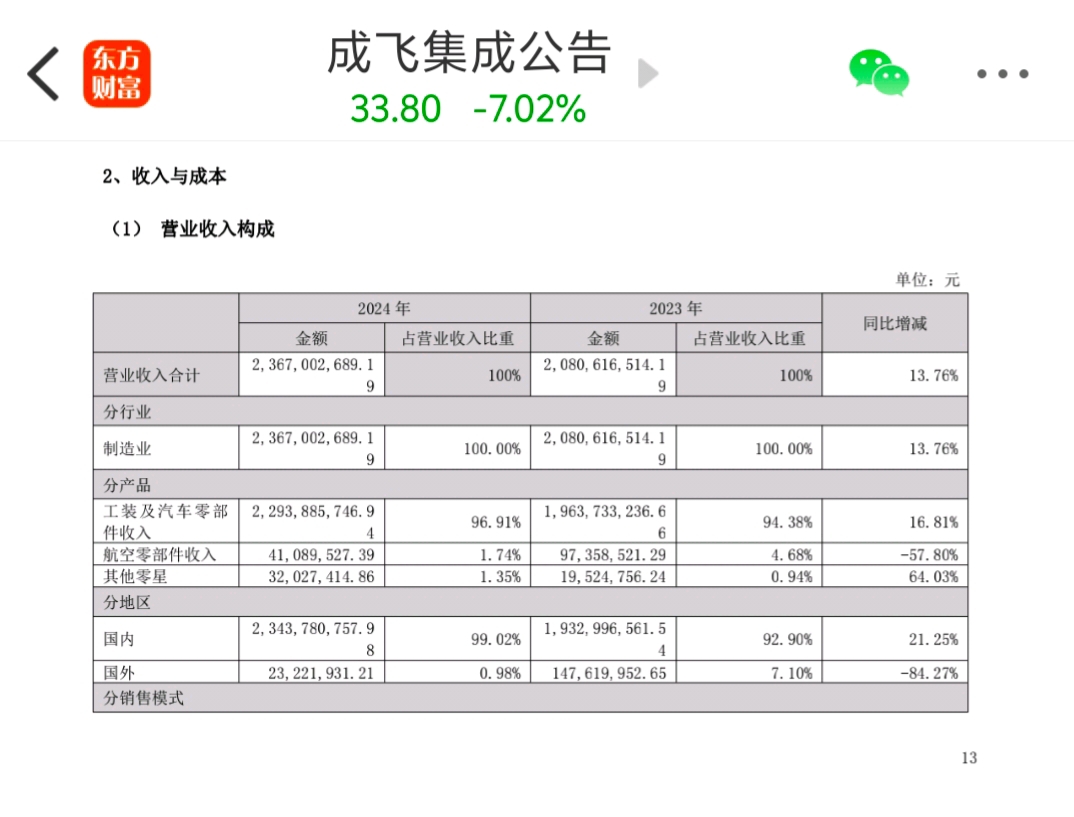 东方财富

成飞集成公告

33.80 -7.02%

2、收入与成本

（1） 营业收入构成

单位：元

| | 2024 年 | | 2023 年 | | 同比增减 |
|---|---|---|---|---|---|
| | 金额 | 占营业收入比重 | 金额 | 占营业收入比重 | |
| 营业收入合计 | 2,367,002,689.19 | 100% | 2,080,616,514.19 | 100% | 13.76% |
| 分行业 | | | | | |
| 制造业 | 2,367,002,689.19 | 100.00% | 2,080,616,514.19 | 100.00% | 13.76% |
| 分产品 | | | | | |
| 工装及汽车零部件收入 | 2,293,885,746.94 | 96.91% | 1,963,733,236.66 | 94.38% | 16.81% |
| 航空零部件收入 | 41,089,527.39 | 1.74% | 97,358,521.29 | 4.68% | -57.80% |
| 其他零星 | 32,027,414.86 | 1.35% | 19,524,756.24 | 0.94% | 64.03% |
| 分地区 | | | | | |
| 国内 | 2,343,780,757.98 | 99.02% | 1,932,996,561.54 | 92.90% | 21.25% |
| 国外 | 23,221,931.21 | 0.98% | 147,619,952.65 | 7.10% | -84.27% |
| 分销售模式 | | | | | |

13